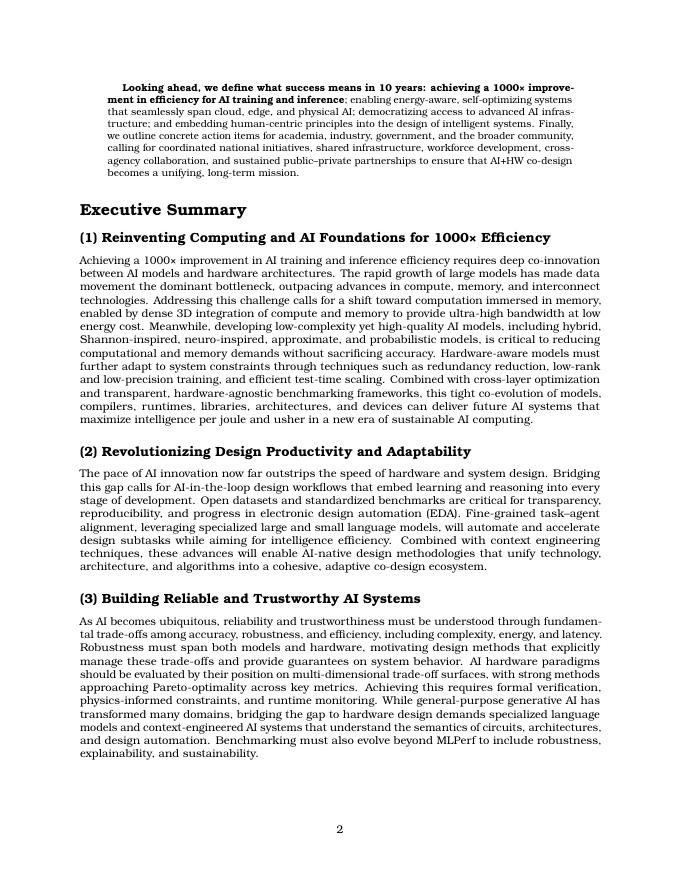 Looking ahead, we define what success means in 10 years: achieving a 1000× improvement in efficiency for AI training and inference; enabling energy-aware, self-optimizing systems that seamlessly span cloud, edge, and physical AI; democratizing access to advanced AI infrastructure; and embedding human-centric principles into the design of intelligent systems. Finally, we outline concrete action items for academia, industry, government, and the broader community, calling for coordinated national initiatives, shared infrastructure, workforce development, cross-agency collaboration, and sustained public–private partnerships to ensure that AI+HW co-design becomes a unifying, long-term mission.

Executive Summary

(1) Reinventing Computing and AI Foundations for 1000× Efficiency

Achieving a 1000× improvement in AI training and inference efficiency requires deep co-innovation between AI models and hardware architectures. The rapid growth of large models has made data movement the dominant bottleneck, outpacing advances in compute, memory, and interconnect technologies. Addressing this challenge calls for a shift toward computation immersed in memory, enabled by dense 3D integration of compute and memory to provide ultra-high bandwidth at low energy cost. Meanwhile, developing low-complexity yet high-quality AI models, including hybrid, Shannon-inspired, neuro-inspired, approximate, and probabilistic models, is critical to reducing computational and memory demands without sacrificing accuracy. Hardware-aware models must further adapt to system constraints through techniques such as redundancy reduction, low-rank and low-precision training, and efficient test-time scaling. Combined with cross-layer optimization and transparent, hardware-agnostic benchmarking frameworks, this tight co-evolution of models, compilers, runtimes, libraries, architectures, and devices can deliver future AI systems that maximize intelligence per joule and usher in a new era of sustainable AI computing.

(2) Revolutionizing Design Productivity and Adaptability

The pace of AI innovation now far outstrips the speed of hardware and system design. Bridging this gap calls for AI-in-the-loop design workflows that embed learning and reasoning into every stage of development. Open datasets and standardized benchmarks are critical for transparency, reproducibility, and progress in electronic design automation (EDA). Fine-grained task–agent alignment, leveraging specialized large and small language models, will automate and accelerate design subtasks while aiming for intelligence efficiency. Combined with context engineering techniques, these advances will enable AI-native design methodologies that unify technology, architecture, and algorithms into a cohesive, adaptive co-design ecosystem.

(3) Building Reliable and Trustworthy AI Systems

As AI becomes ubiquitous, reliability and trustworthiness must be understood through fundamental trade-offs among accuracy, robustness, and efficiency, including complexity, energy, and latency. Robustness must span both models and hardware, motivating design methods that explicitly manage these trade-offs and provide guarantees on system behavior. AI hardware paradigms should be evaluated by their position on multi-dimensional trade-off surfaces, with strong methods approaching Pareto-optimality across key metrics. Achieving this requires formal verification, physics-informed constraints, and runtime monitoring. While general-purpose generative AI has transformed many domains, bridging the gap to hardware design demands specialized language models and context-engineered AI systems that understand the semantics of circuits, architectures, and design automation. Benchmarking must also evolve beyond MLPerf to include robustness, explainability, and sustainability.

2